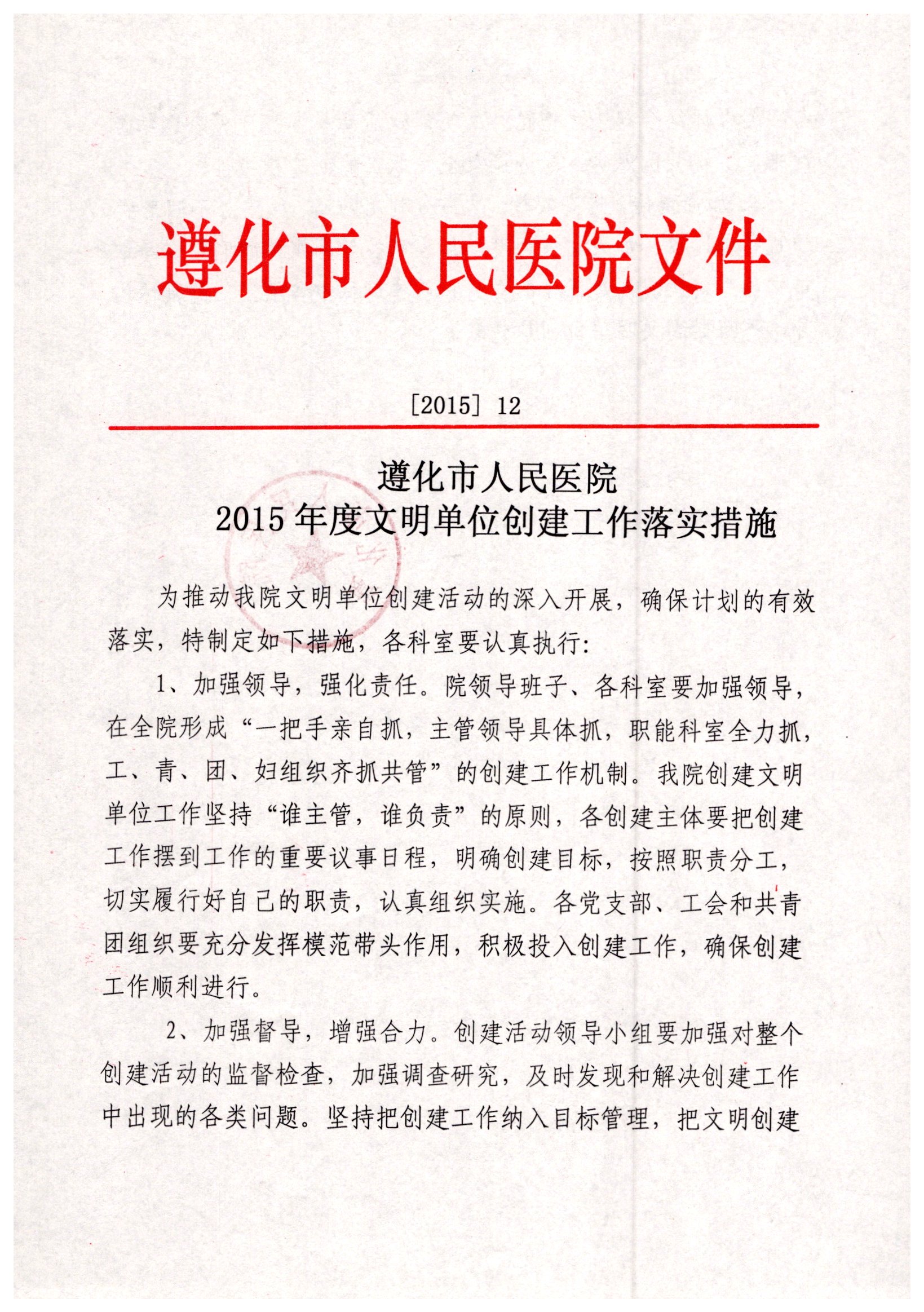 遵化市人民医院文件

[2015] 12

遵化市人民医院
2015 年度文明单位创建工作落实措施

为推动我院文明单位创建活动的深入开展，确保计划的有效落实，特制定如下措施，各科室要认真执行：

1、加强领导，强化责任。院领导班子、各科室要加强领导，在全院形成“一把手亲自抓，主管领导具体抓，职能科室全力抓，工、青、团、妇组织齐抓共管”的创建工作机制。我院创建文明单位工作坚持“谁主管，谁负责”的原则，各创建主体要把创建工作摆到工作的重要议事日程，明确创建目标，按照职责分工，切实履行好自己的职责，认真组织实施。各党支部、工会和共青团组织要充分发挥模范带头作用，积极投入创建工作，确保创建工作顺利进行。

2、加强督导，增强合力。创建活动领导小组要加强对整个创建活动的监督检查，加强调查研究，及时发现和解决创建工作中出现的各类问题。坚持把创建工作纳入目标管理，把文明创建